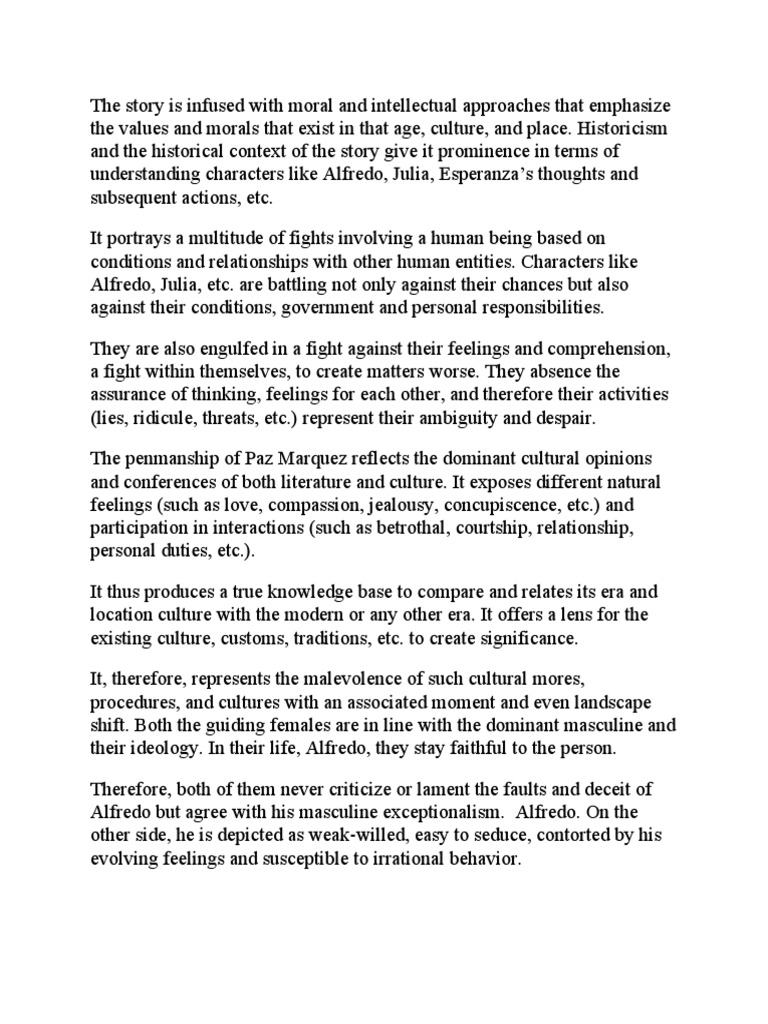 The story is infused with moral and intellectual approaches that emphasize the values and morals that exist in that age, culture, and place. Historicism and the historical context of the story give it prominence in terms of understanding characters like Alfredo, Julia, Esperanza's thoughts and subsequent actions, etc.

It portrays a multitude of fights involving a human being based on conditions and relationships with other human entities. Characters like Alfredo, Julia, etc. are battling not only against their chances but also against their conditions, government and personal responsibilities.

They are also engulfed in a fight against their feelings and comprehension, a fight within themselves, to create matters worse. They absence the assurance of thinking, feelings for each other, and therefore their activities (lies, ridicule, threats, etc.) represent their ambiguity and despair.

The penmanship of Paz Marquez reflects the dominant cultural opinions and conferences of both literature and culture. It exposes different natural feelings (such as love, compassion, jealousy, concupiscence, etc.) and participation in interactions (such as betrothal, courtship, relationship, personal duties, etc.).

It thus produces a true knowledge base to compare and relates its era and location culture with the modern or any other era. It offers a lens for the existing culture, customs, traditions, etc. to create significance.

It, therefore, represents the malevolence of such cultural mores, procedures, and cultures with an associated moment and even landscape shift. Both the guiding females are in line with the dominant masculine and their ideology. In their life, Alfredo, they stay faithful to the person.

Therefore, both of them never criticize or lament the faults and deceit of Alfredo but agree with his masculine exceptionalism. Alfredo. On the other side, he is depicted as weak-willed, easy to seduce, contorted by his evolving feelings and susceptible to irrational behavior.